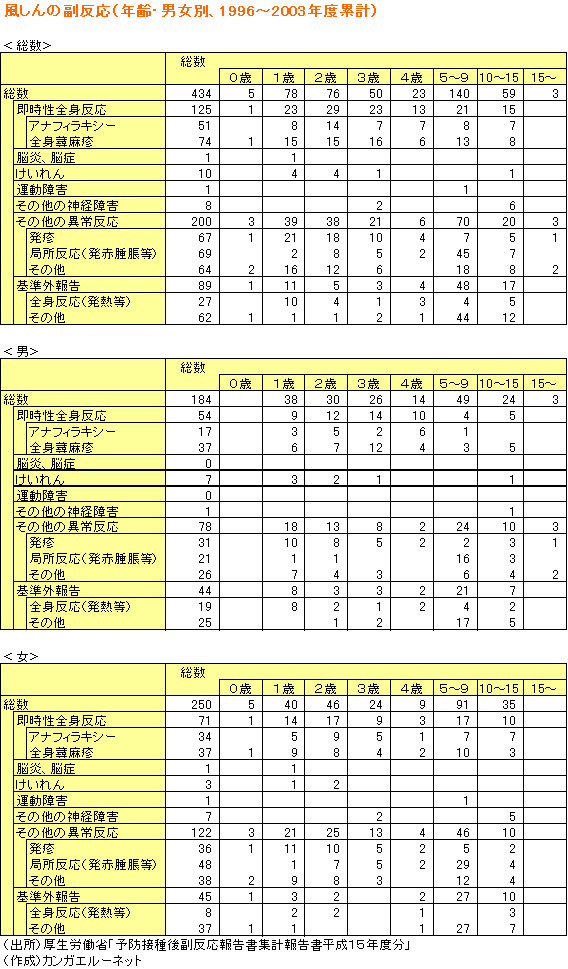 風しんの副反応（年齢・男女別、1996～2003年度累計）

＜総数＞

| | 総数 | 0歳 | 1歳 | 2歳 | 3歳 | 4歳 | 5～9 | 10～15 | 15～ |
|---|---|---|---|---|---|---|---|---|---|
| 総数 | 434 | 5 | 78 | 76 | 50 | 23 | 140 | 59 | 3 |
| 即時性全身反応 | 125 | 1 | 23 | 29 | 23 | 13 | 21 | 15 | |
| アナフィラキシー | 51 | | 8 | 14 | 7 | 7 | 8 | 7 | |
| 全身蕁麻疹 | 74 | 1 | 15 | 15 | 16 | 6 | 13 | 8 | |
| 脳炎、脳症 | 1 | | 1 | | | | | | |
| けいれん | 10 | | 4 | 4 | 1 | | | 1 | |
| 運動障害 | 1 | | | | | | 1 | | |
| その他の神経障害 | 8 | | | | 2 | | | 6 | |
| その他の異常反応 | 200 | 3 | 39 | 38 | 21 | 6 | 70 | 20 | 3 |
| 発疹 | 67 | 1 | 21 | 18 | 10 | 4 | 7 | 5 | 1 |
| 局所反応（発赤腫脹等） | 69 | | 2 | 8 | 5 | 2 | 45 | 7 | |
| その他 | 64 | 2 | 16 | 12 | 6 | | 18 | 8 | 2 |
| 基準外報告 | 89 | 1 | 11 | 5 | 3 | 4 | 48 | 17 | |
| 全身反応（発熱等） | 27 | | 10 | 4 | 1 | 3 | 4 | 5 | |
| その他 | 62 | 1 | 1 | 1 | 2 | 1 | 44 | 12 | |

＜男＞

| | 総数 | 0歳 | 1歳 | 2歳 | 3歳 | 4歳 | 5～9 | 10～15 | 15～ |
|---|---|---|---|---|---|---|---|---|---|
| 総数 | 184 | | 38 | 30 | 26 | 14 | 49 | 24 | 3 |
| 即時性全身反応 | 54 | | 9 | 12 | 14 | 10 | 4 | 5 | |
| アナフィラキシー | 17 | | 3 | 5 | 2 | 6 | 1 | | |
| 全身蕁麻疹 | 37 | | 6 | 7 | 12 | 4 | 3 | 5 | |
| 脳炎、脳症 | 0 | | | | | | | | |
| けいれん | 7 | | 3 | 2 | 1 | | | 1 | |
| 運動障害 | 0 | | | | | | | | |
| その他の神経障害 | 1 | | | | | | | 1 | |
| その他の異常反応 | 78 | | 18 | 13 | 8 | 2 | 24 | 10 | 3 |
| 発疹 | 31 | | 10 | 8 | 5 | 2 | 2 | 3 | 1 |
| 局所反応（発赤腫脹等） | 21 | | 1 | 1 | | | 16 | 3 | |
| その他 | 26 | | 7 | 4 | 3 | | 6 | 4 | 2 |
| 基準外報告 | 44 | | 8 | 3 | 3 | 2 | 21 | 7 | |
| 全身反応（発熱等） | 19 | | 8 | 2 | 1 | 2 | 4 | 2 | |
| その他 | 25 | | | 1 | 2 | | 17 | 5 | |

＜女＞

| | 総数 | 0歳 | 1歳 | 2歳 | 3歳 | 4歳 | 5～9 | 10～15 | 15～ |
|---|---|---|---|---|---|---|---|---|---|
| 総数 | 250 | 5 | 40 | 46 | 24 | 9 | 91 | 35 | |
| 即時性全身反応 | 71 | 1 | 14 | 17 | 9 | 3 | 17 | 10 | |
| アナフィラキシー | 34 | | 5 | 9 | 5 | 1 | 7 | 7 | |
| 全身蕁麻疹 | 37 | 1 | 9 | 8 | 4 | 2 | 10 | 3 | |
| 脳炎、脳症 | 1 | | 1 | | | | | | |
| けいれん | 3 | | 1 | 2 | | | | | |
| 運動障害 | 1 | | | | | | 1 | | |
| その他の神経障害 | 7 | | | | 2 | | | 5 | |
| その他の異常反応 | 122 | 3 | 21 | 25 | 13 | 4 | 46 | 10 | |
| 発疹 | 36 | 1 | 11 | 10 | 5 | 2 | 5 | 2 | |
| 局所反応（発赤腫脹等） | 48 | | 1 | 7 | 5 | 2 | 29 | 4 | |
| その他 | 38 | 2 | 9 | 8 | 3 | | 12 | 4 | |
| 基準外報告 | 45 | 1 | 3 | 2 | | 2 | 27 | 10 | |
| 全身反応（発熱等） | 8 | | 2 | 2 | | 1 | | 3 | |
| その他 | 37 | 1 | 1 | | | 1 | 27 | 7 | |

（出所）厚生労働省「予防接種後副反応報告書集計報告書平成15年度分」
（作成）カンガエルーネット